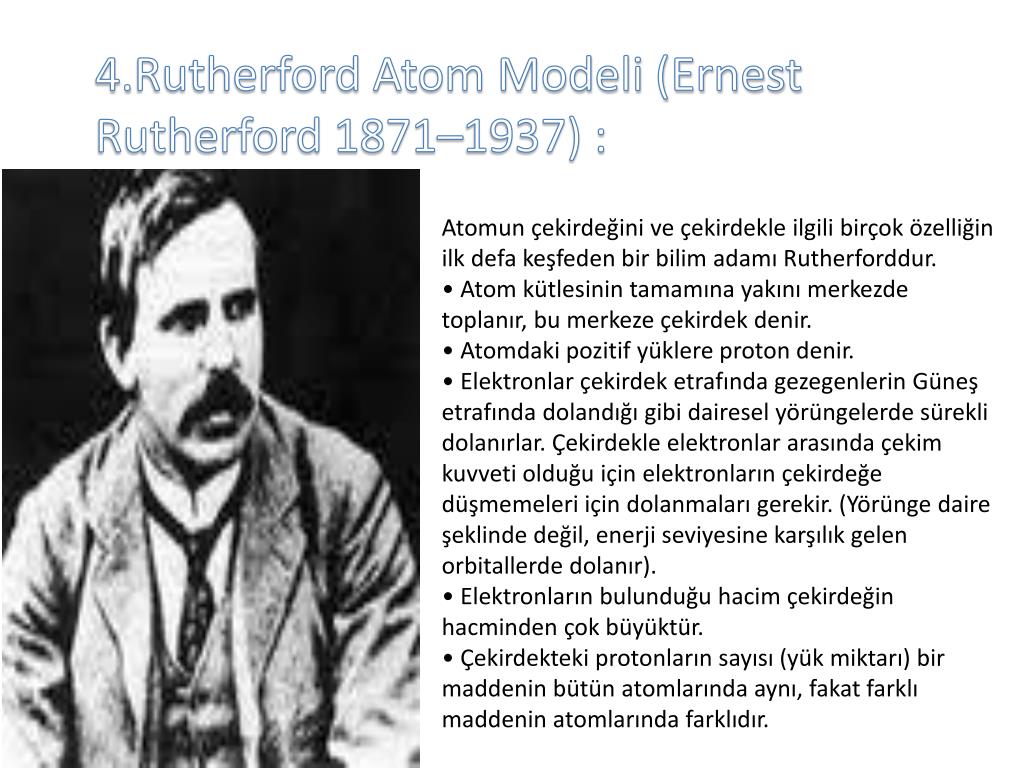 4.Rutherford Atom Modeli (Ernest Rutherford 1871–1937) :

Atomun çekirdeğini ve çekirdekle ilgili birçok özelliğin ilk defa keşfeden bir bilim adamı Rutherforddur.
• Atom kütlesinin tamamına yakını merkezde toplanır, bu merkeze çekirdek denir.
• Atomdaki pozitif yüklere proton denir.
• Elektronlar çekirdek etrafında gezegenlerin Güneş etrafında dolandığı gibi dairesel yörüngelerde sürekli dolanırlar. Çekirdekle elektronlar arasında çekim kuvveti olduğu için elektronların çekirdeğe düşmemeleri için dolanmaları gerekir. (Yörünge daire şeklinde değil, enerji seviyesine karşılık gelen orbitallerde dolanır).
• Elektronların bulunduğu hacim çekirdeğin hacminden çok büyüktür.
• Çekirdekteki protonların sayısı (yük miktarı) bir maddenin bütün atomlarında aynı, fakat farklı maddenin atomlarında farklıdır.